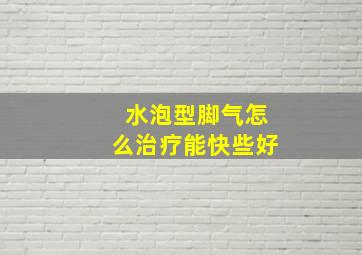 水泡型脚气怎么治疗能快些好